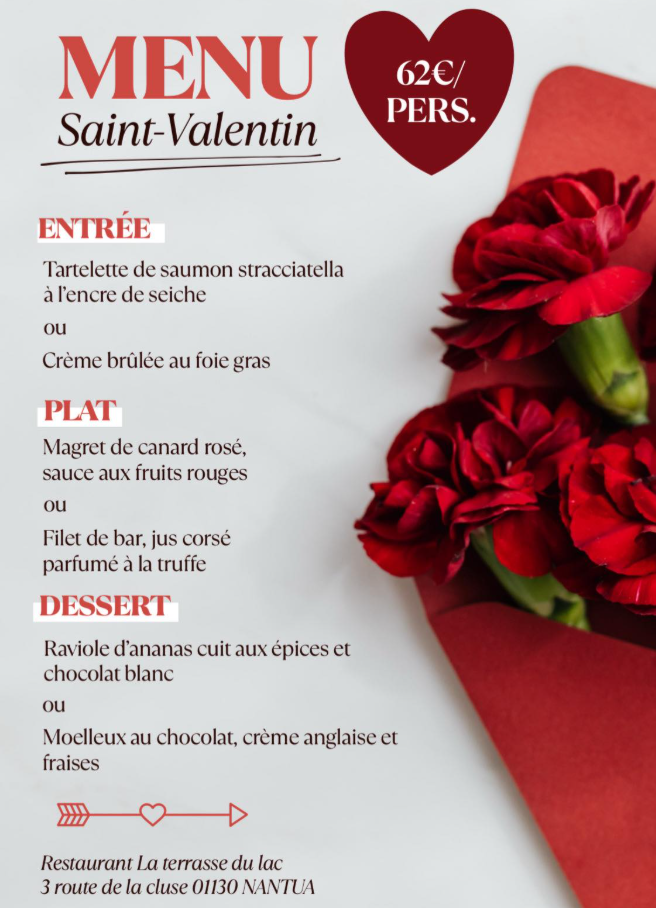 MENU
Saint-Valentin

62€/
PERS.

ENTRÉE

Tartelette de saumon stracciatella à l'encre de seiche

ou

Crème brûlée au foie gras

PLAT

Magret de canard rosé, sauce aux fruits rouges

ou

Filet de bar, jus corsé parfumé à la truffe

DESSERT

Raviole d'ananas cuit aux épices et chocolat blanc

ou

Moelleux au chocolat, crème anglaise et fraises

Restaurant La terrasse du lac
3 route de la cluse 01130 NANTUA